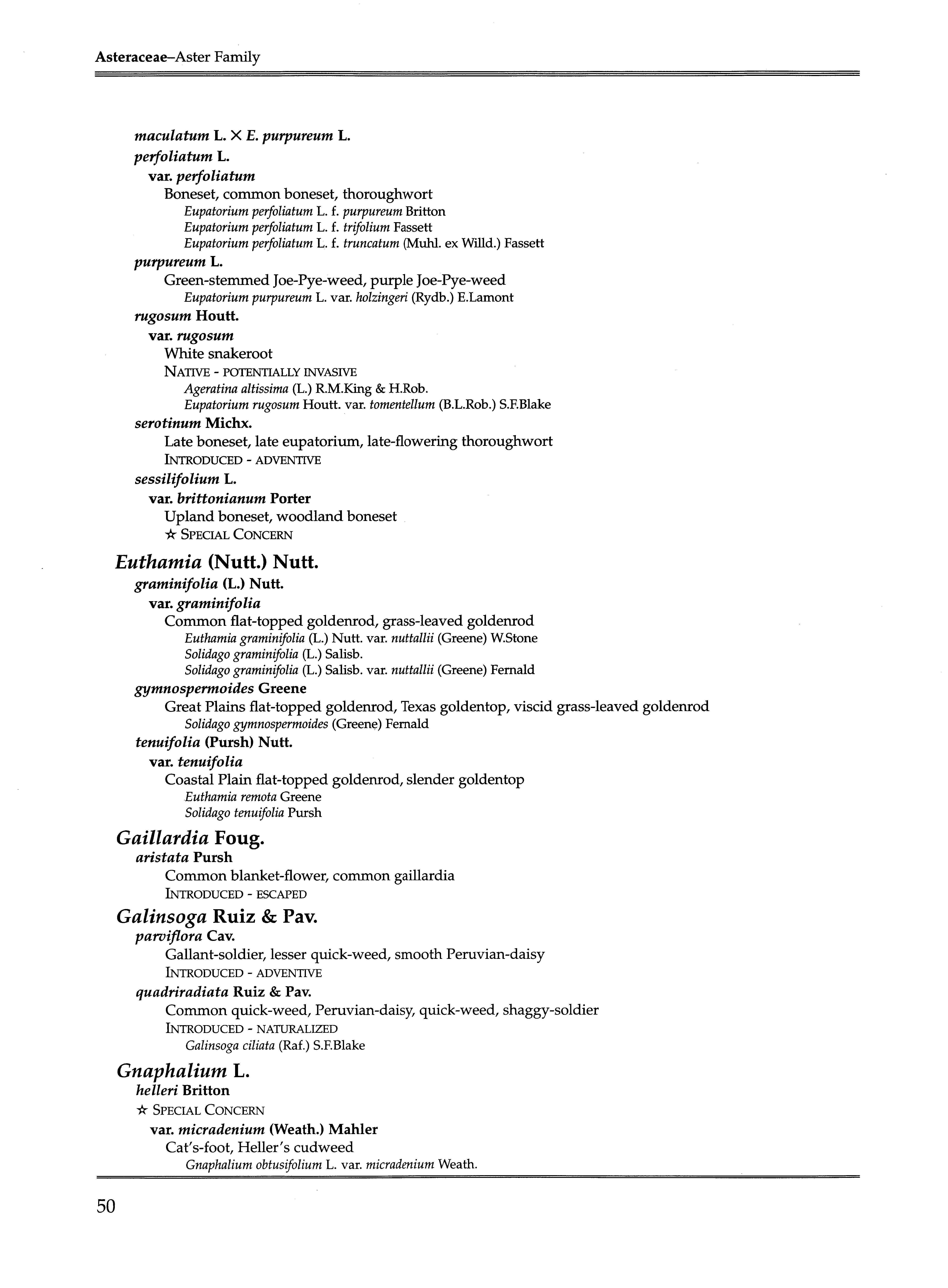 Asteraceae–Aster Family

maculatum L. × E. purpureum L.
perfoliatum L.
var. perfoliatum
Boneset, common boneset, thoroughwort
Eupatorium perfoliatum L. f. purpureum Britton
Eupatorium perfoliatum L. f. trifolium Fassett
Eupatorium perfoliatum L. f. truncatum (Muhl. ex Willd.) Fassett
purpureum L.
Green-stemmed Joe-Pye-weed, purple Joe-Pye-weed
Eupatorium purpureum L. var. holzingeri (Rydb.) E.Lamont
rugosum Houtt.
var. rugosum
White snakeroot
NATIVE - POTENTIALLY INVASIVE
Ageratina altissima (L.) R.M.King & H.Rob.
Eupatorium rugosum Houtt. var. tomentellum (B.L.Rob.) S.F.Blake
serotinum Michx.
Late boneset, late eupatorium, late-flowering thoroughwort
INTRODUCED - ADVENTIVE
sessilifolium L.
var. brittonianum Porter
Upland boneset, woodland boneset
☆ SPECIAL CONCERN

Euthamia (Nutt.) Nutt.
graminifolia (L.) Nutt.
var. graminifolia
Common flat-topped goldenrod, grass-leaved goldenrod
Euthamia graminifolia (L.) Nutt. var. nuttallii (Greene) W.Stone
Solidago graminifolia (L.) Salisb.
Solidago graminifolia (L.) Salisb. var. nuttallii (Greene) Fernald
gymnospermoides Greene
Great Plains flat-topped goldenrod, Texas goldentop, viscid grass-leaved goldenrod
Solidago gymnospermoides (Greene) Fernald
tenuifolia (Pursh) Nutt.
var. tenuifolia
Coastal Plain flat-topped goldenrod, slender goldentop
Euthamia remota Greene
Solidago tenuifolia Pursh

Gaillardia Foug.
aristata Pursh
Common blanket-flower, common gaillardia
INTRODUCED - ESCAPED

Galinsoga Ruiz & Pav.
parviflora Cav.
Gallant-soldier, lesser quick-weed, smooth Peruvian-daisy
INTRODUCED - ADVENTIVE
quadriradiata Ruiz & Pav.
Common quick-weed, Peruvian-daisy, quick-weed, shaggy-soldier
INTRODUCED - NATURALIZED
Galinsoga ciliata (Raf.) S.F.Blake

Gnaphalium L.
helleri Britton
☆ SPECIAL CONCERN
var. micradenium (Weath.) Mahler
Cat's-foot, Heller's cudweed
Gnaphalium obtusifolium L. var. micradenium Weath.

50